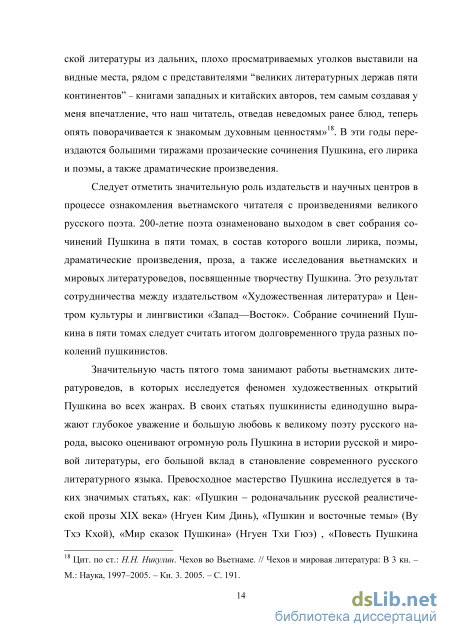 ской литературы из дальних, плохо просматриваемых уголков выставили на видные места, рядом с представителями “великих литературных держав пяти континентов” – книгами западных и китайских авторов, тем самым создавая у меня впечатление, что наш читатель, отведав неведомых ранее блюд, теперь опять поворачивается к знакомым духовным ценностям»$^{18}$. В эти годы переиздаются большими тиражами прозаические сочинения Пушкина, его лирика и поэмы, а также драматические произведения.

Следует отметить значительную роль издательств и научных центров в процессе ознакомления вьетнамского читателя с произведениями великого русского поэта. 200-летие поэта ознаменовано выходом в свет собрания сочинений Пушкина в пяти томах, в состав которого вошли лирика, поэмы, драматические произведения, проза, а также исследования вьетнамских и мировых литературоведов, посвященные творчеству Пушкина. Это результат сотрудничества между издательством «Художественная литература» и Центром культуры и лингвистики «Запад—Восток». Собрание сочинений Пушкина в пяти томах следует считать итогом долговременного труда разных поколений пушкинистов.

Значительную часть пятого тома занимают работы вьетнамских литературоведов, в которых исследуется феномен художественных открытий Пушкина во всех жанрах. В своих статьях пушкинисты единодушно выражают глубокое уважение и большую любовь к великому поэту русского народа, высоко оценивают огромную роль Пушкина в истории русской и мировой литературы, его большой вклад в становление современного русского литературного языка. Превосходное мастерство Пушкина исследуется в таких значимых статьях, как: «Пушкин – родоначальник русской реалистической прозы XIX века» (Нгуен Ким Динь), «Пушкин и восточные темы» (Ву Тхэ Кхой), «Мир сказок Пушкина» (Нгуен Тхи Гюэ) , «Повесть Пушкина

$^{18}$ Цит. по ст.: Н.Н. Никулин. Чехов во Вьетнаме. // Чехов и мировая литература: В 3 кн. – М.: Наука, 1997–2005. – Кн. 3. 2005. – С. 191.

14

dsLib.net
библиотека диссертаций